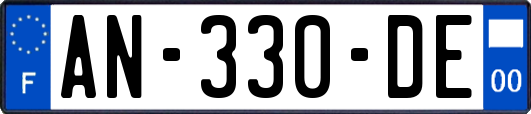 F
AN-330-DE
00